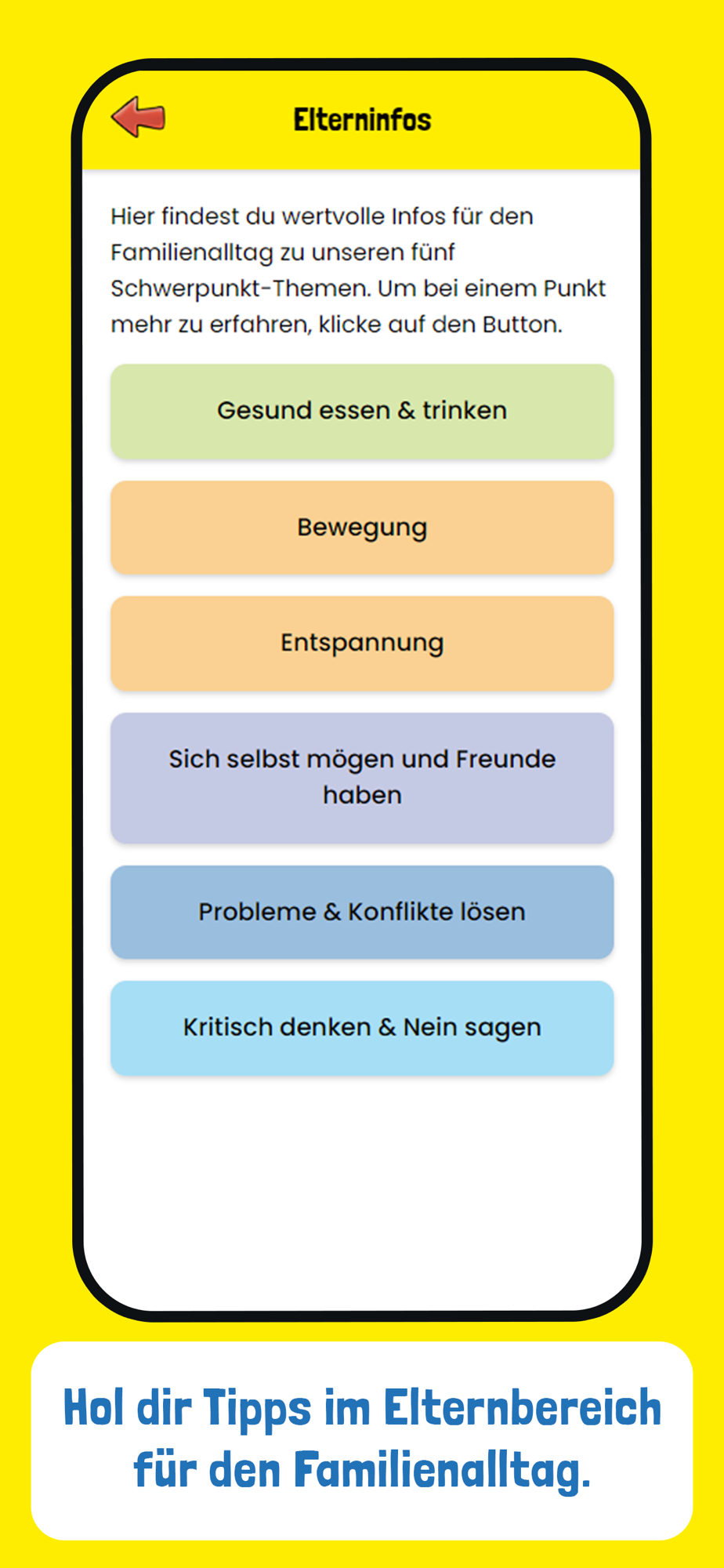 Elterninfos

Hier findest du wertvolle Infos für den Familienalltag zu unseren fünf Schwerpunkt-Themen. Um bei einem Punkt mehr zu erfahren, klicke auf den Button.

Gesund essen & trinken

Bewegung

Entspannung

Sich selbst mögen und Freunde haben

Probleme & Konflikte lösen

Kritisch denken & Nein sagen

Hol dir Tipps im Elternbereich für den Familienalltag.